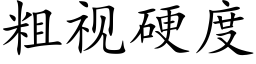 粗视硬度